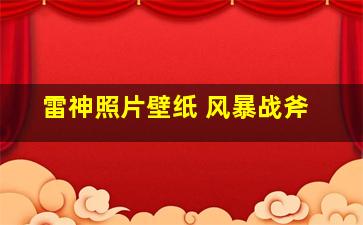 雷神照片壁纸 风暴战斧